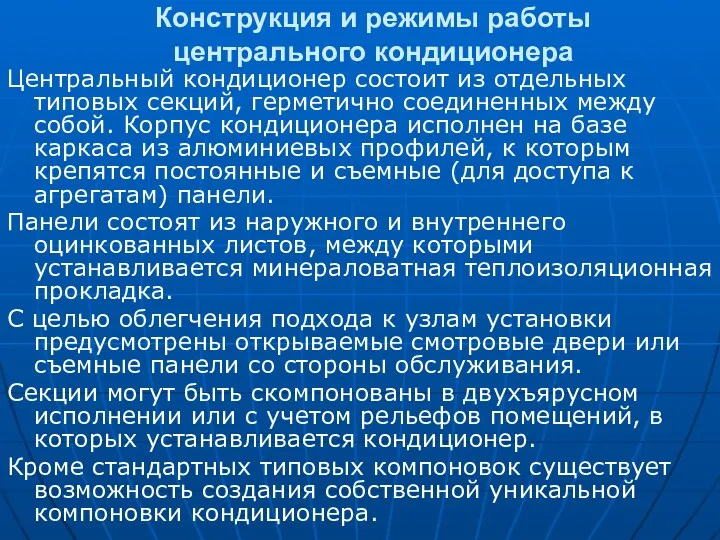 Конструкция и режимы работы центрального кондиционера

Центральный кондиционер состоит из отдельных типовых секций, герметично соединенных между собой. Корпус кондиционера исполнен на базе каркаса из алюминиевых профилей, к которым крепятся постоянные и съемные (для доступа к агрегатам) панели.

Панели состоят из наружного и внутреннего оцинкованных листов, между которыми устанавливается минераловатная теплоизоляционная прокладка.

С целью облегчения подхода к узлам установки предусмотрены открываемые смотровые двери или съемные панели со стороны обслуживания.

Секции могут быть скомпонованы в двухъярусном исполнении или с учетом рельефов помещений, в которых устанавливается кондиционер.

Кроме стандартных типовых компоновок существует возможность создания собственной уникальной компоновки кондиционера.